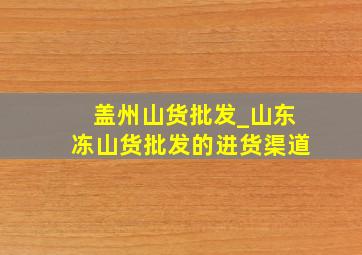 盖州山货批发_山东冻山货批发的进货渠道